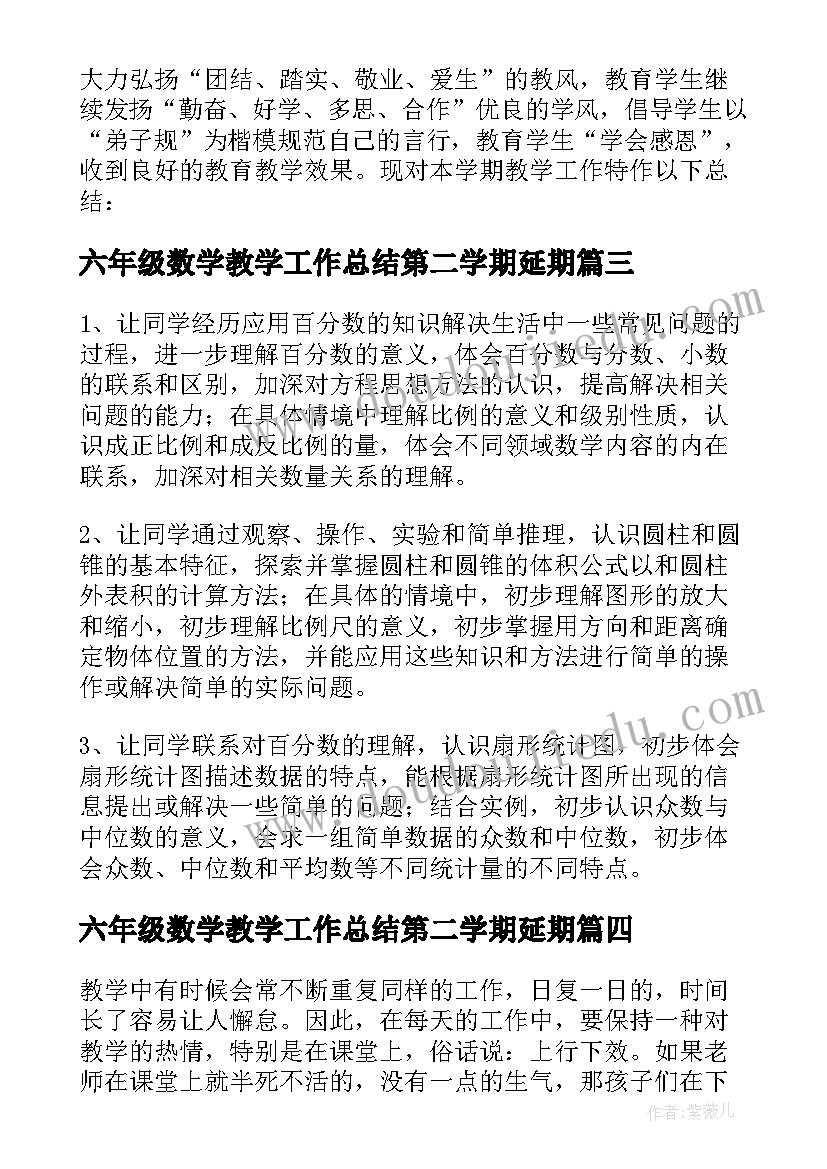 大力弘扬“团结、踏实、敬业、爱生”的教风，教育学生继续发扬“勤奋、好学、多思、合作”优良的学风，倡导学生以“弟子规”为楷模规范自己的言行，教育学生“学会感恩”，收到良好的教育教学效果。现对本学期教学工作特作以下总结：

六年级数学教学工作总结第二学期延期篇三

1、让同学经历应用百分数的知识解决生活中一些常见问题的过程，进一步理解百分数的意义，体会百分数与分数、小数的联系和区别，加深对方程思想方法的认识，提高解决相关问题的能力；在具体情境中理解比例的意义和级别性质，认识成正比例和成反比例的量，体会不同领域数学内容的内在联系，加深对相关数量关系的理解。

2、让同学通过观察、操作、实验和简单推理，认识圆柱和圆锥的基本特征，探索并掌握圆柱和圆锥的体积公式以和圆柱外表积的计算方法；在具体的情境中，初步理解图形的放大和缩小，初步理解比例尺的意义，初步掌握用方向和距离确定物体位置的方法，并能应用这些知识和方法进行简单的操作或解决简单的实际问题。

3、让同学联系对百分数的理解，认识扇形统计图，初步体会扇形统计图描述数据的特点，能根据扇形统计图所出现的信息提出或解决一些简单的问题；结合实例，初步认识众数与中位数的意义，会求一组简单数据的众数和中位数，初步体会众数、中位数和平均数等不同统计量的不同特点。

六年级数学教学工作总结第二学期延期篇四

教学中有时候会常不断重复同样的工作，日复一日的，时间长了容易让人懈怠。因此，在每天的工作中，要保持一种对教学的热情，特别是在课堂上，俗话说：上行下效。如果老师在课堂上就半死不活的，没有一点的生气，那孩子们在下

作者：紫薇儿